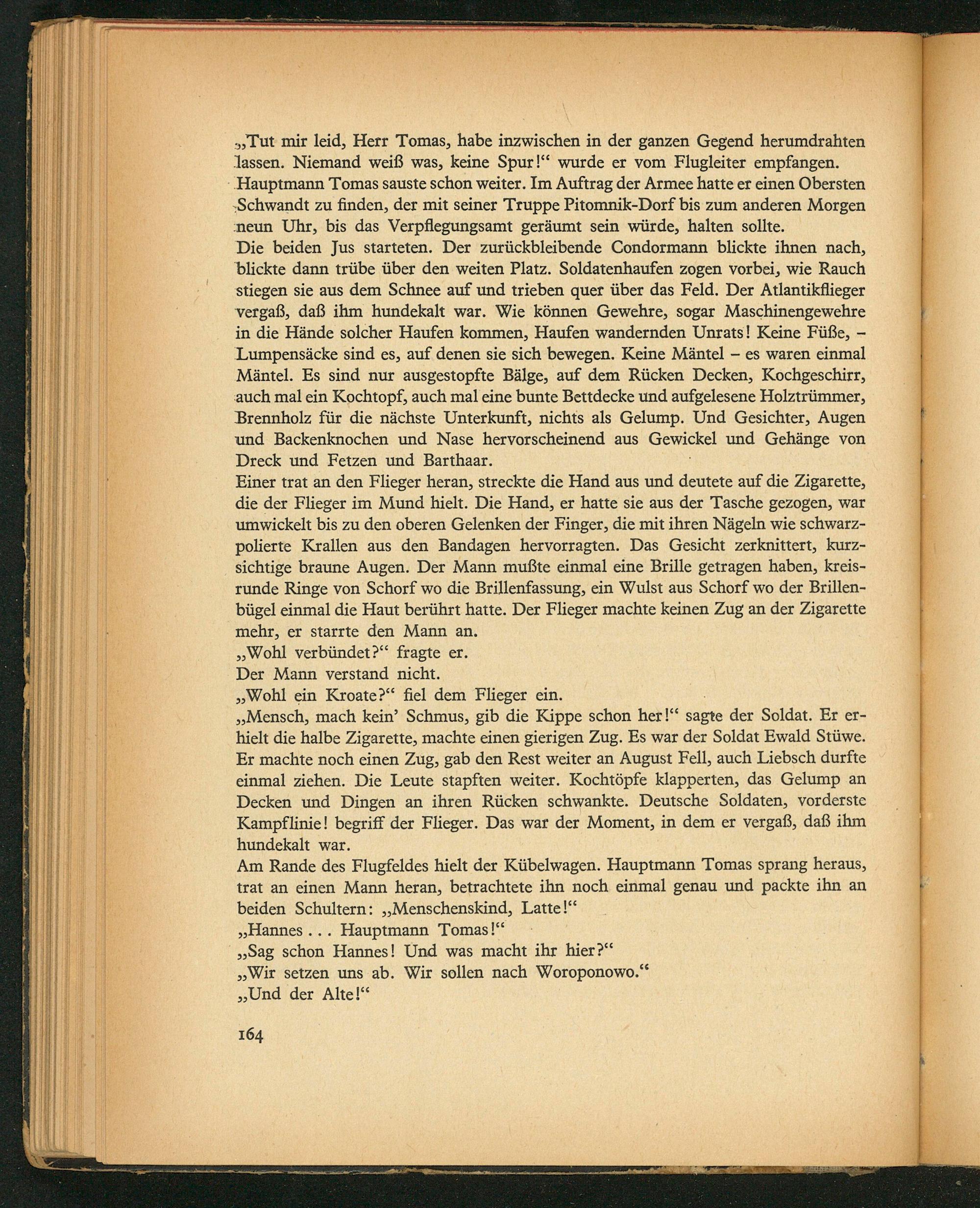 „Tut mir leid, Herr Tomas, habe inzwischen in der ganzen Gegend herumdrahten lassen. Niemand weiß was, keine Spur!“ wurde er vom Flugleiter empfangen.
Hauptmann Tomas sauste schon weiter. Im Auftrag der Armee hatte er einen Obersten Schwandt zu finden, der mit seiner Truppe Pitomnik-Dorf bis zum anderen Morgen neun Uhr, bis das Verpflegungsamt geräumt sein würde, halten sollte.
Die beiden Jus starteten. Der zurückbleibende Condormann blickte ihnen nach, blickte dann trübe über den weiten Platz. Soldatenhaufen zogen vorbei, wie Rauch stiegen sie aus dem Schnee auf und trieben quer über das Feld. Der Atlantikflieger vergaß, daß ihm hundekalt war. Wie können Gewehre, sogar Maschinengewehre in die Hände solcher Haufen kommen, Haufen wandernden Unrats! Keine Füße, – Lumpensäcke sind es, auf denen sie sich bewegen. Keine Mäntel – es waren einmal Mäntel. Es sind nur ausgestopfte Bälge, auf dem Rücken Decken, Kochgeschirr, auch mal ein Kochtopf, auch mal eine bunte Bettdecke und aufgelesene Holztrümmer, Brennholz für die nächste Unterkunft, nichts als Gelump. Und Gesichter, Augen und Backenknochen und Nase hervorscheinend aus Gewickel und Gehänge von Dreck und Fetzen und Barthaar.
Einer trat an den Flieger heran, streckte die Hand aus und deutete auf die Zigarette, die der Flieger im Mund hielt. Die Hand, er hatte sie aus der Tasche gezogen, war umwickelt bis zu den oberen Gelenken der Finger, die mit ihren Nägeln wie schwarzpolierte Krallen aus den Bandagen hervorragten. Das Gesicht zerknittert, kurzsichtige braune Augen. Der Mann mußte einmal eine Brille getragen haben, kreisrunde Ringe von Schorf wo die Brillenfassung, ein Wulst aus Schorf wo der Brillenbügel einmal die Haut berührt hatte. Der Flieger machte keinen Zug an der Zigarette mehr, er starrte den Mann an.
„Wohl verbündet?“ fragte er.
Der Mann verstand nicht.
„Wohl ein Kroate?“ fiel dem Flieger ein.
„Mensch, mach kein’ Schmus, gib die Kippe schon her!“ sagte der Soldat. Er erhielt die halbe Zigarette, machte einen gierigen Zug. Es war der Soldat Ewald Stüwe. Er machte noch einen Zug, gab den Rest weiter an August Fell, auch Liebsch durfte einmal ziehen. Die Leute stapften weiter. Kochtöpfe klapperten, das Gelump an Decken und Dingen an ihren Rücken schwankte. Deutsche Soldaten, vorderste Kampflinie! begriff der Flieger. Das war der Moment, in dem er vergaß, daß ihm hundekalt war.
Am Rande des Flugfeldes hielt der Kübelwagen. Hauptmann Tomas sprang heraus, trat an einen Mann heran, betrachtete ihn noch einmal genau und packte ihn an beiden Schultern: „Menschenskind, Latte!“
„Hannes . . . Hauptmann Tomas!“
„Sag schon Hannes! Und was macht ihr hier?“
„Wir setzen uns ab. Wir sollen nach Woroponowo.“
„Und der Alte!“

164